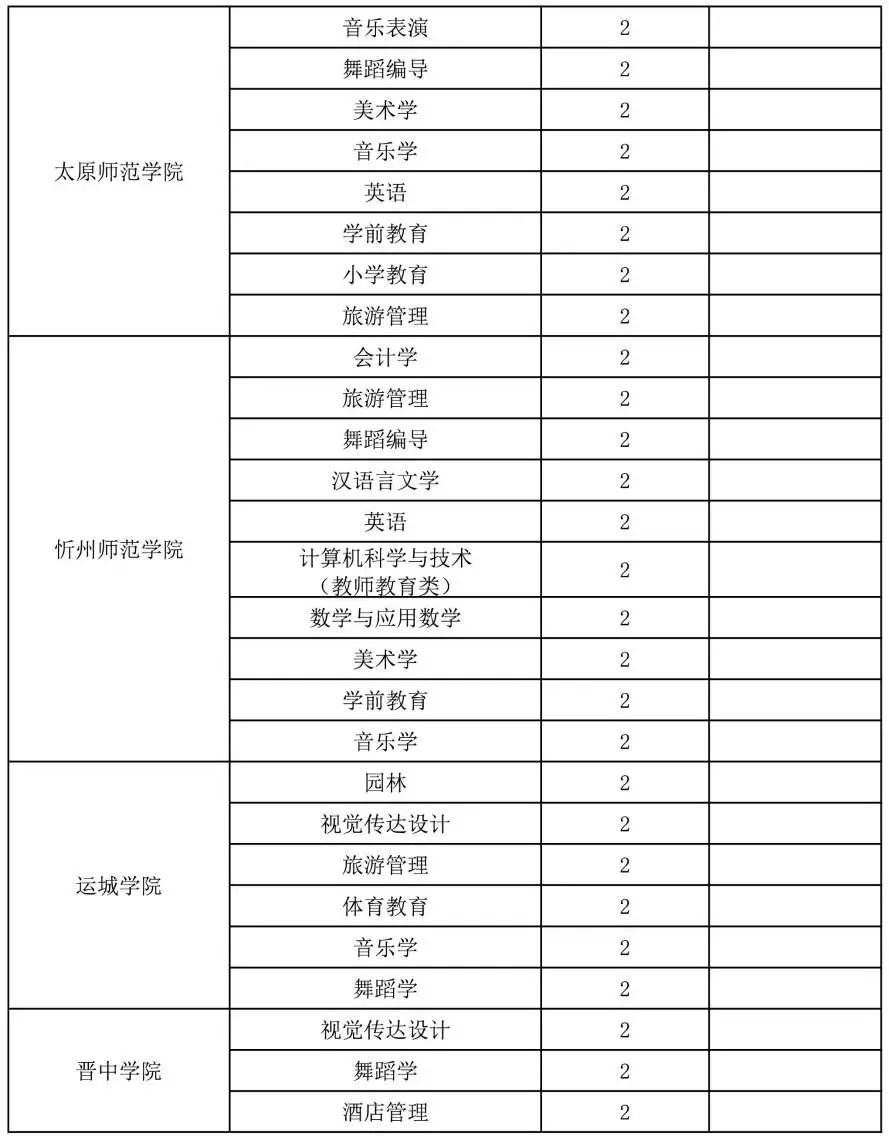 | | | | |
|---|---|---|---|
| 太原师范学院 | 音乐表演 | 2 | |
| | 舞蹈编导 | 2 | |
| | 美术学 | 2 | |
| | 音乐学 | 2 | |
| | 英语 | 2 | |
| | 学前教育 | 2 | |
| | 小学教育 | 2 | |
| | 旅游管理 | 2 | |
| 忻州师范学院 | 会计学 | 2 | |
| | 旅游管理 | 2 | |
| | 舞蹈编导 | 2 | |
| | 汉语言文学 | 2 | |
| | 英语 | 2 | |
| | 计算机科学与技术（教师教育类） | 2 | |
| | 数学与应用数学 | 2 | |
| | 美术学 | 2 | |
| | 学前教育 | 2 | |
| | 音乐学 | 2 | |
| 运城学院 | 园林 | 2 | |
| | 视觉传达设计 | 2 | |
| | 旅游管理 | 2 | |
| | 体育教育 | 2 | |
| | 音乐学 | 2 | |
| | 舞蹈学 | 2 | |
| 晋中学院 | 视觉传达设计 | 2 | |
| | 舞蹈学 | 2 | |
| | 酒店管理 | 2 | |